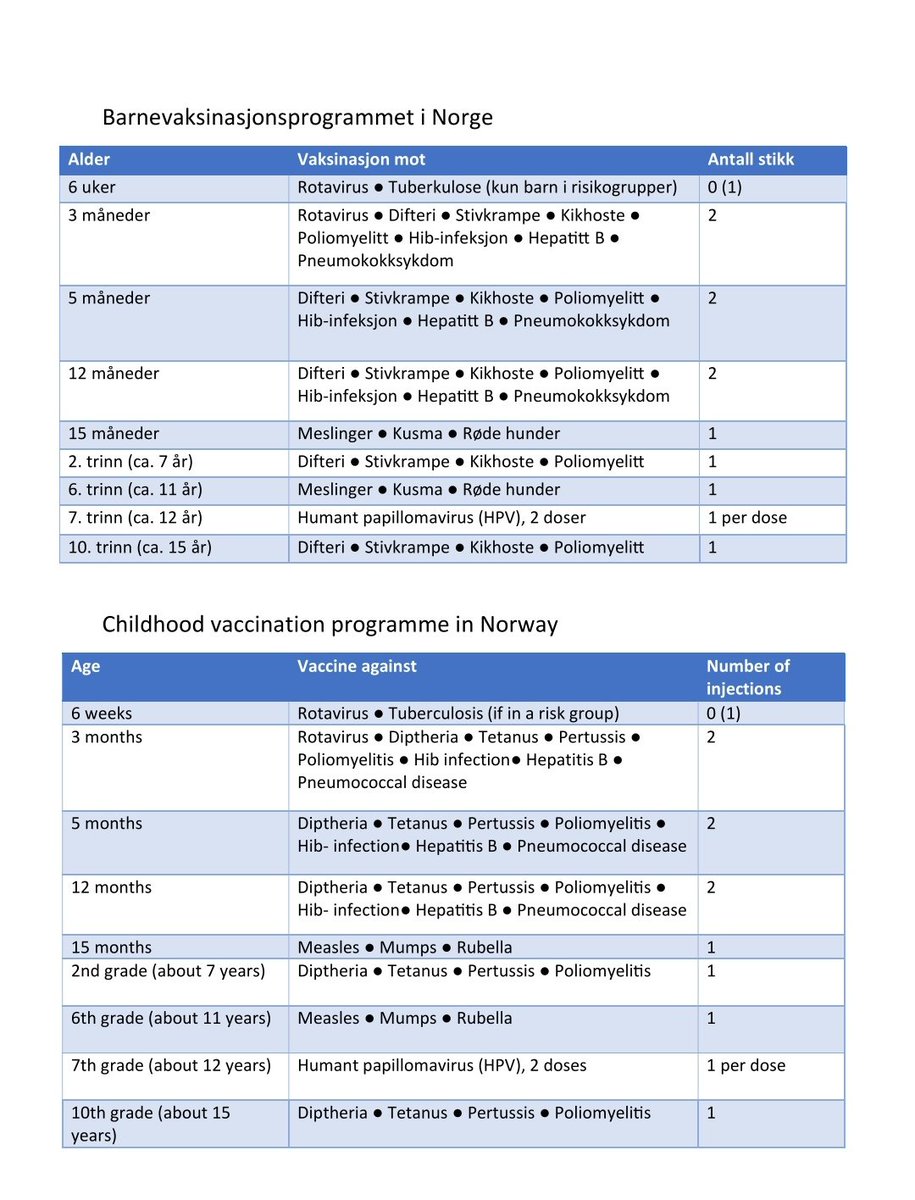 Barnevaksinasjonsprogrammet i Norge

| Alder | Vaksinasjon mot | Antall stikk |
|---|---|---|
| 6 uker | Rotavirus ● Tuberkulose (kun barn i risikogrupper) | 0 (1) |
| 3 måneder | Rotavirus ● Difteri ● Stivkrampe ● Kikhoste ● Poliomyelitt ● Hib-infeksjon ● Hepatitt B ● Pneumokokksykdom | 2 |
| 5 måneder | Difteri ● Stivkrampe ● Kikhoste ● Poliomyelitt ● Hib-infeksjon ● Hepatitt B ● Pneumokokksykdom | 2 |
| 12 måneder | Difteri ● Stivkrampe ● Kikhoste ● Poliomyelitt ● Hib-infeksjon ● Hepatitt B ● Pneumokokksykdom | 2 |
| 15 måneder | Meslinger ● Kusma ● Røde hunder | 1 |
| 2. trinn (ca. 7 år) | Difteri ● Stivkrampe ● Kikhoste ● Poliomyelitt | 1 |
| 6. trinn (ca. 11 år) | Meslinger ● Kusma ● Røde hunder | 1 |
| 7. trinn (ca. 12 år) | Humant papillomavirus (HPV), 2 doser | 1 per dose |
| 10. trinn (ca. 15 år) | Difteri ● Stivkrampe ● Kikhoste ● Poliomyelitt | 1 |

Childhood vaccination programme in Norway

| Age | Vaccine against | Number of injections |
|---|---|---|
| 6 weeks | Rotavirus ● Tuberculosis (if in a risk group) | 0 (1) |
| 3 months | Rotavirus ● Diptheria ● Tetanus ● Pertussis ● Poliomyelitis ● Hib infection● Hepatitis B ● Pneumococcal disease | 2 |
| 5 months | Diptheria ● Tetanus ● Pertussis ● Poliomyelitis ● Hib- infection● Hepatitis B ● Pneumococcal disease | 2 |
| 12 months | Diptheria ● Tetanus ● Pertussis ● Poliomyelitis ● Hib- infection● Hepatitis B ● Pneumococcal disease | 2 |
| 15 months | Measles ● Mumps ● Rubella | 1 |
| 2nd grade (about 7 years) | Diptheria ● Tetanus ● Pertussis ● Poliomyelitis | 1 |
| 6th grade (about 11 years) | Measles ● Mumps ● Rubella | 1 |
| 7th grade (about 12 years) | Humant papillomavirus (HPV), 2 doses | 1 per dose |
| 10th grade (about 15 years) | Diptheria ● Tetanus ● Pertussis ● Poliomyelitis | 1 |